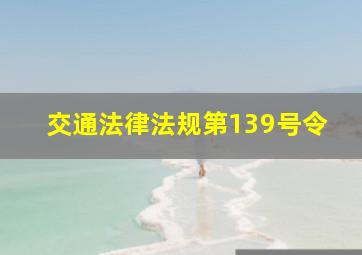 交通法律法规第139号令